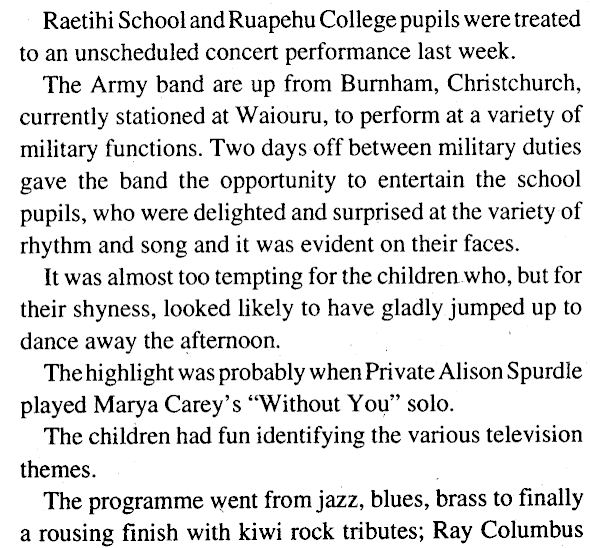 Raetihi School and Ruapehu College pupils were treated to an unscheduled concert performance last week.

The Army band are up from Burnham, Christchurch, currently stationed at Waiouru, to perform at a variety of military functions. Two days off between military duties gave the band the opportunity to entertain the school pupils, who were delighted and surprised at the variety of rhythm and song and it was evident on their faces.

It was almost too tempting for the children who, but for their shyness, looked likely to have gladly jumped up to dance away the afternoon.

The highlight was probably when Private Alison Spurdle played Marya Carey's "Without You" solo.

The children had fun identifying the various television themes.

The programme went from jazz, blues, brass to finally a rousing finish with kiwi rock tributes; Ray Columbus